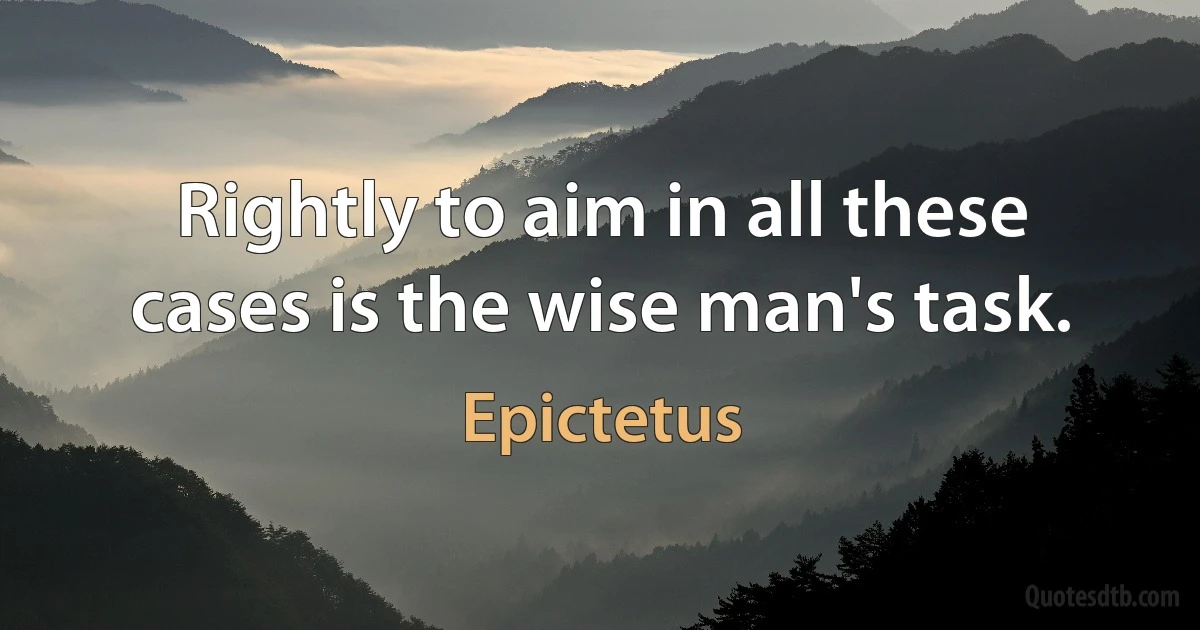 Rightly to aim in all these cases is the wise man's task.

Epictetus

Quotesdtb.com